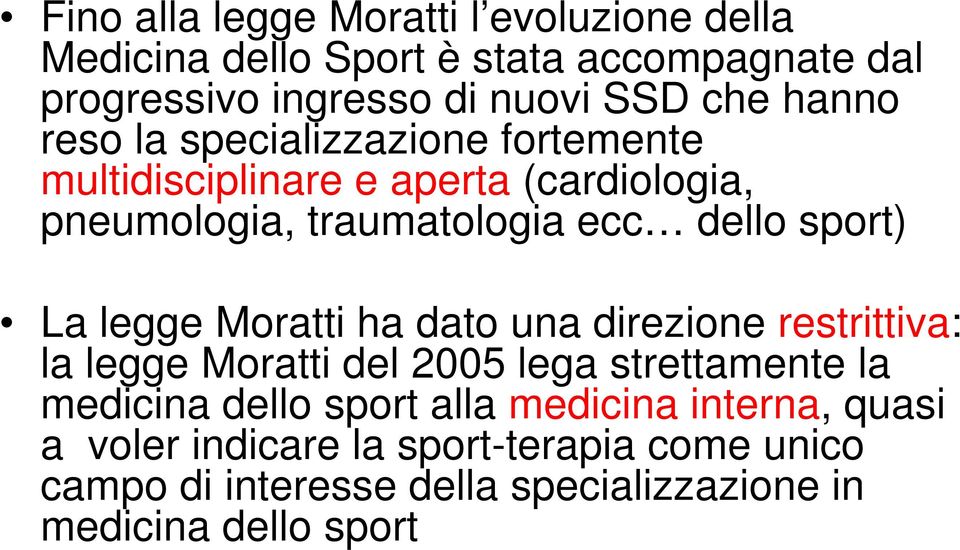 • Fino alla legge Moratti l’evoluzione della Medicina dello Sport è stata accompagnate dal progressivo ingresso di nuovi SSD che hanno reso la specializzazione fortemente multidisciplinare e aperta (cardiologia, pneumologia, traumatologia ecc… dello sport)

• La legge Moratti ha dato una direzione restrittiva: la legge Moratti del 2005 lega strettamente la medicina dello sport alla medicina interna, quasi a voler indicare la sport-terapia come unico campo di interesse della specializzazione in medicina dello sport